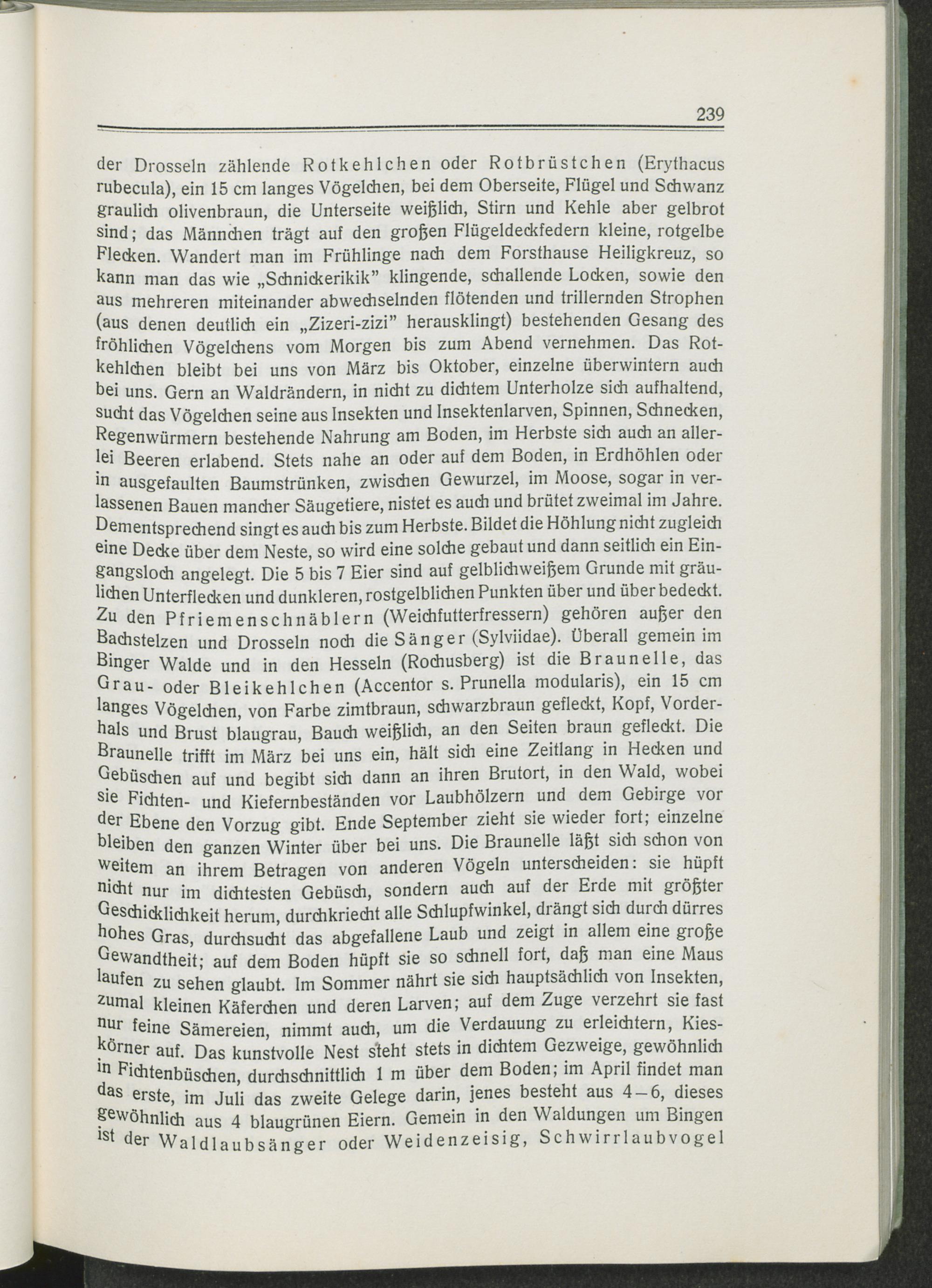 239

der Drosseln zählende Rotkehlchen oder Rotbrüstchen (Erythacus rubecula), ein 15 cm langes Vögelchen, bei dem Oberseite, Flügel und Schwanz graulich olivenbraun, die Unterseite weißlich, Stirn und Kehle aber gelbrot sind; das Männchen trägt auf den großen Flügeldeckfedern kleine, rotgelbe Flecken. Wandert man im Frühlinge nach dem Forsthause Heiligkreuz, so kann man das wie „Schnickerikik" klingende, schallende Locken, sowie den aus mehreren miteinander abwechselnden flötenden und trillernden Strophen (aus denen deutlich ein „Zizeri-zizi" herausklingt) bestehenden Gesang des fröhlichen Vögelchens vom Morgen bis zum Abend vernehmen. Das Rotkehlchen bleibt bei uns von März bis Oktober, einzelne überwintern auch bei uns. Gern an Waldrändern, in nicht zu dichtem Unterholze sich aufhaltend, sucht das Vögelchen seine aus Insekten und Insektenlarven, Spinnen, Schnecken, Regenwürmern bestehende Nahrung am Boden, im Herbste sich auch an allerlei Beeren erlabend. Stets nahe an oder auf dem Boden, in Erdhöhlen oder in ausgefaulten Baumstrünken, zwischen Gewurzel, im Moose, sogar in verlassenen Bauen mancher Säugetiere, nistet es auch und brütet zweimal im Jahre. Dementsprechend singt es auch bis zum Herbste. Bildet die Höhlung nicht zugleich eine Decke über dem Neste, so wird eine solche gebaut und dann seitlich ein Eingangsloch angelegt. Die 5 bis 7 Eier sind auf gelblichweißem Grunde mit gräulichen Unterflecken und dunkleren, rostgelblichen Punkten über und über bedeckt. Zu den Pfriemenschnäblern (Weichfutterfressern) gehören außer den Bachstelzen und Drosseln noch die Sänger (Sylviidae). Überall gemein im Binger Walde und in den Hesseln (Rochusberg) ist die Braunelle, das Grau- oder Bleikehlchen (Accentor s. Prunella modularis), ein 15 cm langes Vögelchen, von Farbe zimtbraun, schwarzbraun gefleckt, Kopf, Vorderhals und Brust blaugrau, Bauch weißlich, an den Seiten braun gefleckt. Die Braunelle trifft im März bei uns ein, hält sich eine Zeitlang in Hecken und Gebüschen auf und begibt sich dann an ihren Brutort, in den Wald, wobei sie Fichten- und Kiefernbeständen vor Laubhölzern und dem Gebirge vor der Ebene den Vorzug gibt. Ende September zieht sie wieder fort; einzelne bleiben den ganzen Winter über bei uns. Die Braunelle läßt sich schon von weitem an ihrem Betragen von anderen Vögeln unterscheiden: sie hüpft nicht nur im dichtesten Gebüsch, sondern auch auf der Erde mit größter Geschicklichkeit herum, durchkriecht alle Schlupfwinkel, drängt sich durch dürres hohes Gras, durchsucht das abgefallene Laub und zeigt in allem eine große Gewandtheit; auf dem Boden hüpft sie so schnell fort, daß man eine Maus laufen zu sehen glaubt. Im Sommer nährt sie sich hauptsächlich von Insekten, zumal kleinen Käferchen und deren Larven; auf dem Zuge verzehrt sie fast nur feine Sämereien, nimmt auch, um die Verdauung zu erleichtern, Kieskörner auf. Das kunstvolle Nest steht stets in dichtem Gezweige, gewöhnlich in Fichtenbüschen, durchschnittlich 1 m über dem Boden; im April findet man das erste, im Juli das zweite Gelege darin, jenes besteht aus 4—6, dieses gewöhnlich aus 4 blaugrünen Eiern. Gemein in den Waldungen um Bingen ist der Waldlaubsänger oder Weidenzeisig, Schwirrlaubvogel